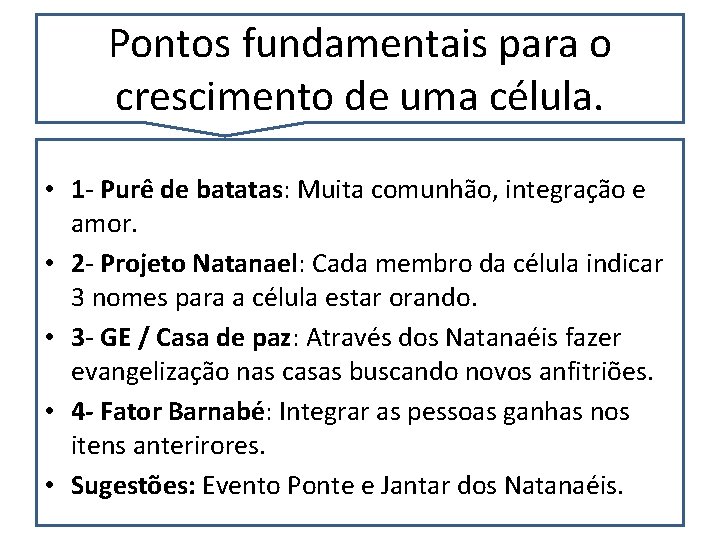 Pontos fundamentais para o crescimento de uma célula.

• 1- Purê de batatas: Muita comunhão, integração e amor.
• 2- Projeto Natanael: Cada membro da célula indicar 3 nomes para a célula estar orando.
• 3- GE / Casa de paz: Através dos Natanaéis fazer evangelização nas casas buscando novos anfitriões.
• 4- Fator Barnabé: Integrar as pessoas ganhas nos itens anterirores.
• Sugestões: Evento Ponte e Jantar dos Natanaéis.